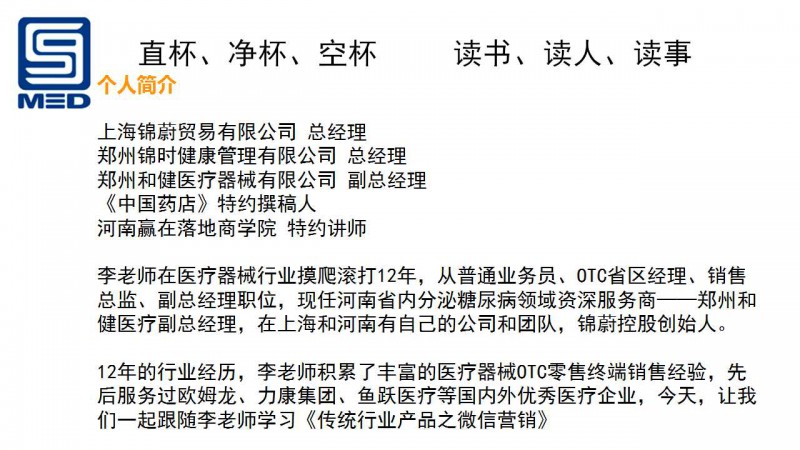 MED

直杯、净杯、空杯 读书、读人、读事

个人简介

上海锦蔚贸易有限公司 总经理
郑州锦时健康管理有限公司 总经理
郑州和健医疗器械有限公司 副总经理
《中国药店》特约撰稿人
河南赢在落地商学院 特约讲师

李老师在医疗器械行业摸爬滚打12年，从普通业务员、OTC省区经理、销售总监、副总经理职位，现任河南省内分泌糖尿病领域资深服务商——郑州和健医疗副总经理，在上海和河南有自己的公司和团队，锦蔚控股创始人。

12年的行业经历，李老师积累了丰富的医疗器械OTC零售终端销售经验，先后服务过欧姆龙、力康集团、鱼跃医疗等国内外优秀医疗企业，今天，让我们一起跟随李老师学习《传统行业产品之微信营销》